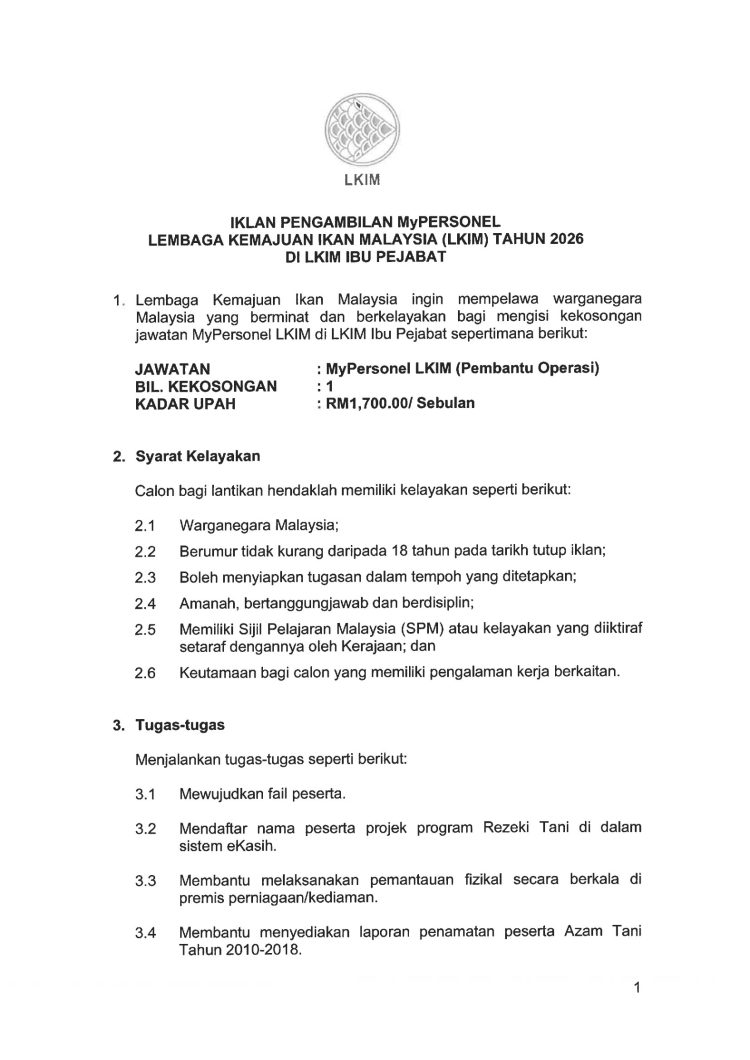 LKIM

IKLAN PENGAMBILAN MyPERSONEL
LEMBAGA KEMAJUAN IKAN MALAYSIA (LKIM) TAHUN 2026
DI LKIM IBU PEJABAT

1. Lembaga Kemajuan Ikan Malaysia ingin mempelawa warganegara Malaysia yang berminat dan berkelayakan bagi mengisi kekosongan jawatan MyPersonel LKIM di LKIM Ibu Pejabat sepertimana berikut:

JAWATAN : MyPersonel LKIM (Pembantu Operasi)
BIL. KEKOSONGAN : 1
KADAR UPAH : RM1,700.00/ Sebulan

2. Syarat Kelayakan

Calon bagi lantikan hendaklah memiliki kelayakan seperti berikut:

2.1 Warganegara Malaysia;

2.2 Berumur tidak kurang daripada 18 tahun pada tarikh tutup iklan;

2.3 Boleh menyiapkan tugasan dalam tempoh yang ditetapkan;

2.4 Amanah, bertanggungjawab dan berdisiplin;

2.5 Memiliki Sijil Pelajaran Malaysia (SPM) atau kelayakan yang diiktiraf setaraf dengannya oleh Kerajaan; dan

2.6 Keutamaan bagi calon yang memiliki pengalaman kerja berkaitan.

3. Tugas-tugas

Menjalankan tugas-tugas seperti berikut:

3.1 Mewujudkan fail peserta.

3.2 Mendaftar nama peserta projek program Rezeki Tani di dalam sistem eKasih.

3.3 Membantu melaksanakan pemantauan fizikal secara berkala di premis perniagaan/kediaman.

3.4 Membantu menyediakan laporan penamatan peserta Azam Tani Tahun 2010-2018.

1